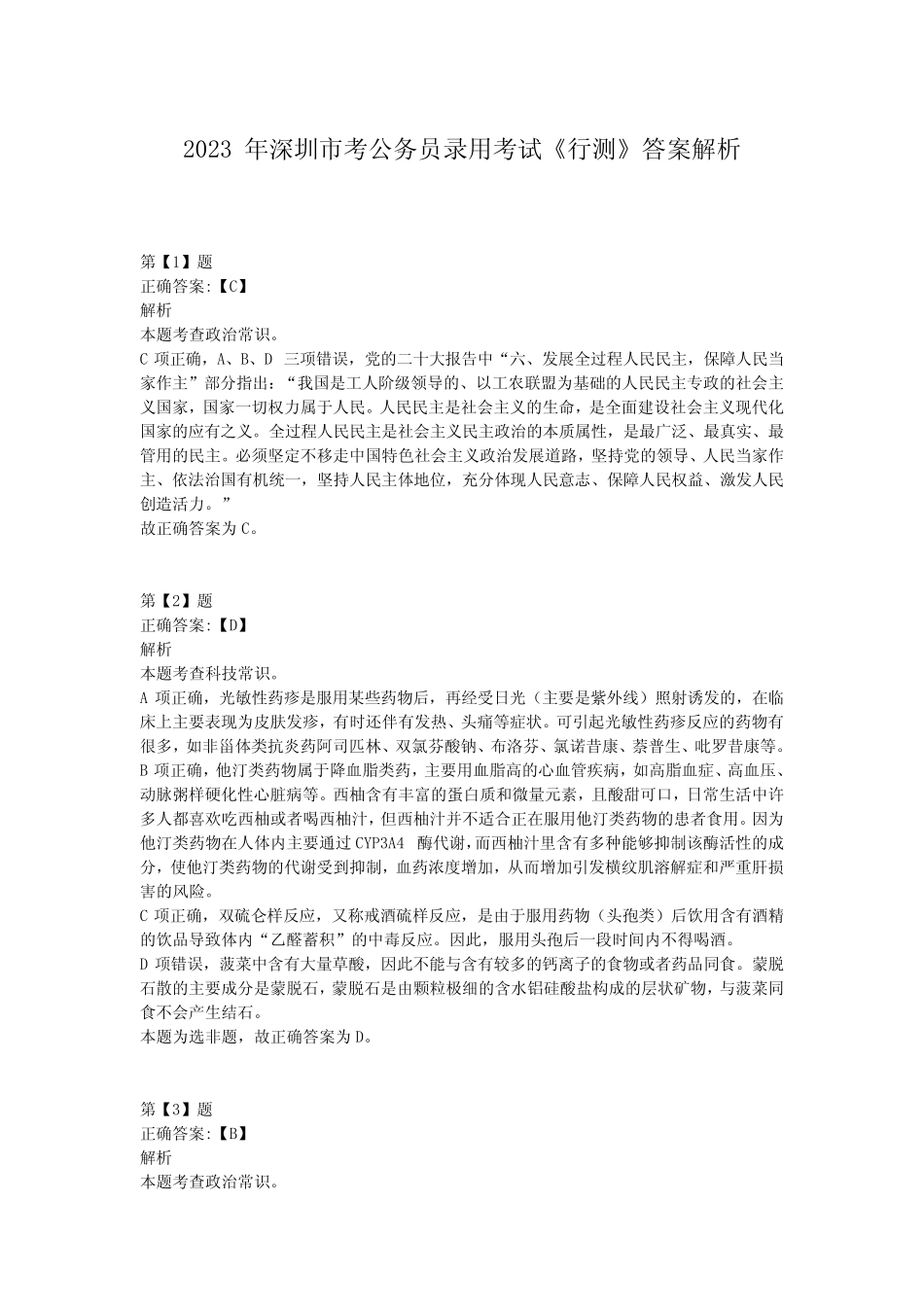 2023年深圳市考公务员录用考试《行测》答案解析

第【1】题
正确答案:【C】
解析
本题考查政治常识。
C项正确，A、B、D三项错误，党的二十大报告中“六、发展全过程人民民主，保障人民当家作主”部分指出：“我国是工人阶级领导的、以工农联盟为基础的人民民主专政的社会主义国家，国家一切权力属于人民。人民民主是社会主义的生命，是全面建设社会主义现代化国家的应有之义。全过程人民民主是社会主义民主政治的本质属性，是最广泛、最真实、最管用的民主。必须坚定不移走中国特色社会主义政治发展道路，坚持党的领导、人民当家作主、依法治国有机统一，坚持人民主体地位，充分体现人民意志、保障人民权益、激发人民创造活力。”
故正确答案为C。

第【2】题
正确答案:【D】
解析
本题考查科技常识。
A项正确，光敏性药疹是服用某些药物后，再经受日光（主要是紫外线）照射诱发的，在临床上主要表现为皮肤发疹，有时还伴有发热、头痛等症状。可引起光敏性药疹反应的药物有很多，如非甾体类抗炎药阿司匹林、双氯芬酸钠、布洛芬、氯诺昔康、萘普生、吡罗昔康等。
B项正确，他汀类药物属于降血脂类药，主要用血脂高的心血管疾病，如高脂血症、高血压、动脉粥样硬化性心脏病等。西柚含有丰富的蛋白质和微量元素，且酸甜可口，日常生活中许多人都喜欢吃西柚或者喝西柚汁，但西柚汁并不适合正在服用他汀类药物的患者食用。因为他汀类药物在人体内主要通过CYP3A4酶代谢，而西柚汁里含有多种能够抑制该酶活性的成分，使他汀类药物的代谢受到抑制，血药浓度增加，从而增加引发横纹肌溶解症和严重肝损害的风险。
C项正确，双硫仑样反应，又称戒酒硫样反应，是由于服用药物（头孢类）后饮用含有酒精的饮品导致体内“乙醛蓄积”的中毒反应。因此，服用头孢后一段时间内不得喝酒。
D项错误，菠菜中含有大量草酸，因此不能与含有较多的钙离子的食物或者药品同食。蒙脱石散的主要成分是蒙脱石，蒙脱石是由颗粒极细的含水铝硅酸盐构成的层状矿物，与菠菜同食不会产生结石。
本题为选非题，故正确答案为D。

第【3】题
正确答案:【B】
解析
本题考查政治常识。